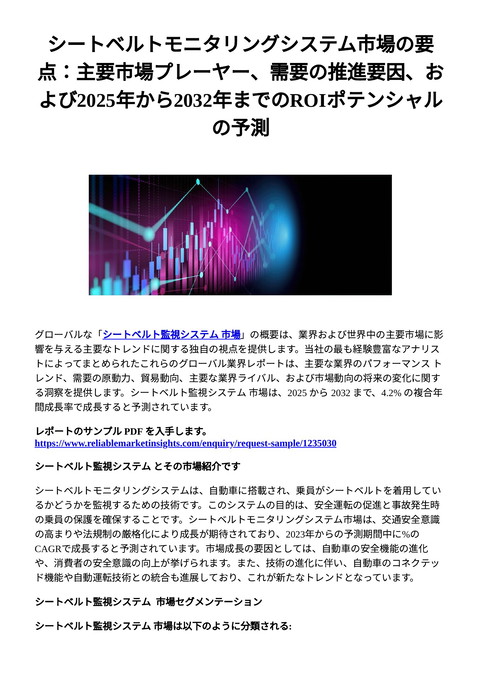 シートベルトモニタリングシステム市場の要点：主要市場プレーヤー、需要の推進要因、および2025年から2032年までのROIポテンシャルの予測

グローバルな「シートベルト監視システム 市場」の概要は、業界および世界中の主要市場に影響を与える主要なトレンドに関する独自の視点を提供します。当社の最も経験豊富なアナリストによってまとめられたこれらのグローバル業界レポートは、主要な業界のパフォーマンス トレンド、需要の原動力、貿易動向、主要な業界ライバル、および市場動向の将来の変化に関する洞察を提供します。シートベルト監視システム 市場は、2025 から 2032 まで、4.2% の複合年間成長率で成長すると予測されています。

レポートのサンプル PDF を入手します。 https://www.reliablemarketinsights.com/enquiry/request-sample/1235030

シートベルト監視システム とその市場紹介です

シートベルトモニタリングシステムは、自動車に搭載され、乗員がシートベルトを着用しているかどうかを監視するための技術です。このシステムの目的は、安全運転の促進と事故発生時の乗員の保護を確保することです。シートベルトモニタリングシステム市場は、交通安全意識の高まりや法規制の厳格化により成長が期待されており、2023年からの予測期間中に%のCAGRで成長すると予測されています。市場成長の要因としては、自動車の安全機能の進化や、消費者の安全意識の向上が挙げられます。また、技術の進化に伴い、自動車のコネクテッド機能や自動運転技術との統合も進展しており、これが新たなトレンドとなっています。

シートベルト監視システム 市場セグメンテーション

シートベルト監視システム 市場は以下のように分類される: